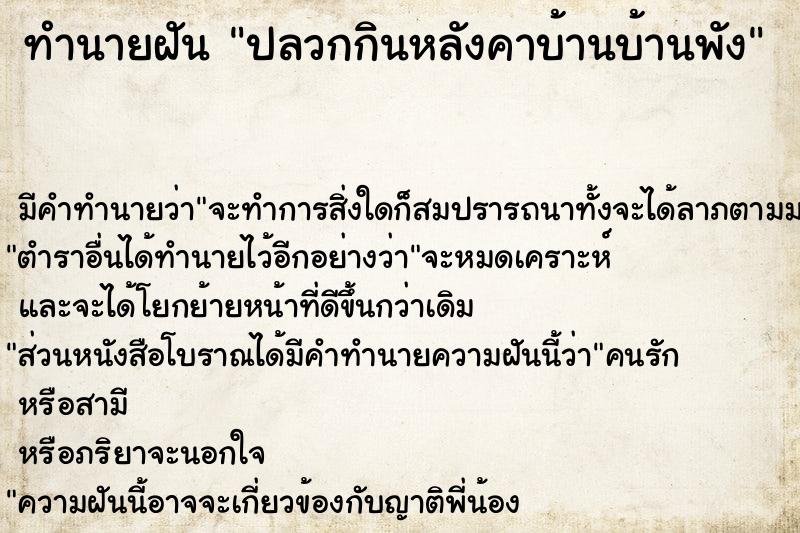 ทำนายฝัน "ปลวกกินหลังคาบ้านบ้านพัง"

มีคำทำนายว่า"จะทำการสิ่งใดก็สมปรารถนาทั้งจะได้ลาภตามม
"ตำราอื่นได้ทำนายไว้อีกอย่างว่า"จะหมดเคราะห์
และจะได้โยกย้ายหน้าที่ดีขึ้นกว่าเดิม
"ส่วนหนังสือโบราณได้มีคำทำนายความฝันนี้ว่า"คนรัก
หรือสามี
หรือภริยาจะนอกใจ
"ความฝันนี้อาจจะเกี่ยวข้องกับญาติพี่น้อง